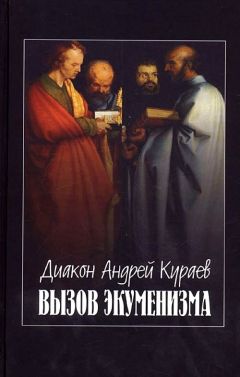 Диакон Андрей Кураев
ВЫЗОВ ЭКУМЕНИЗМА